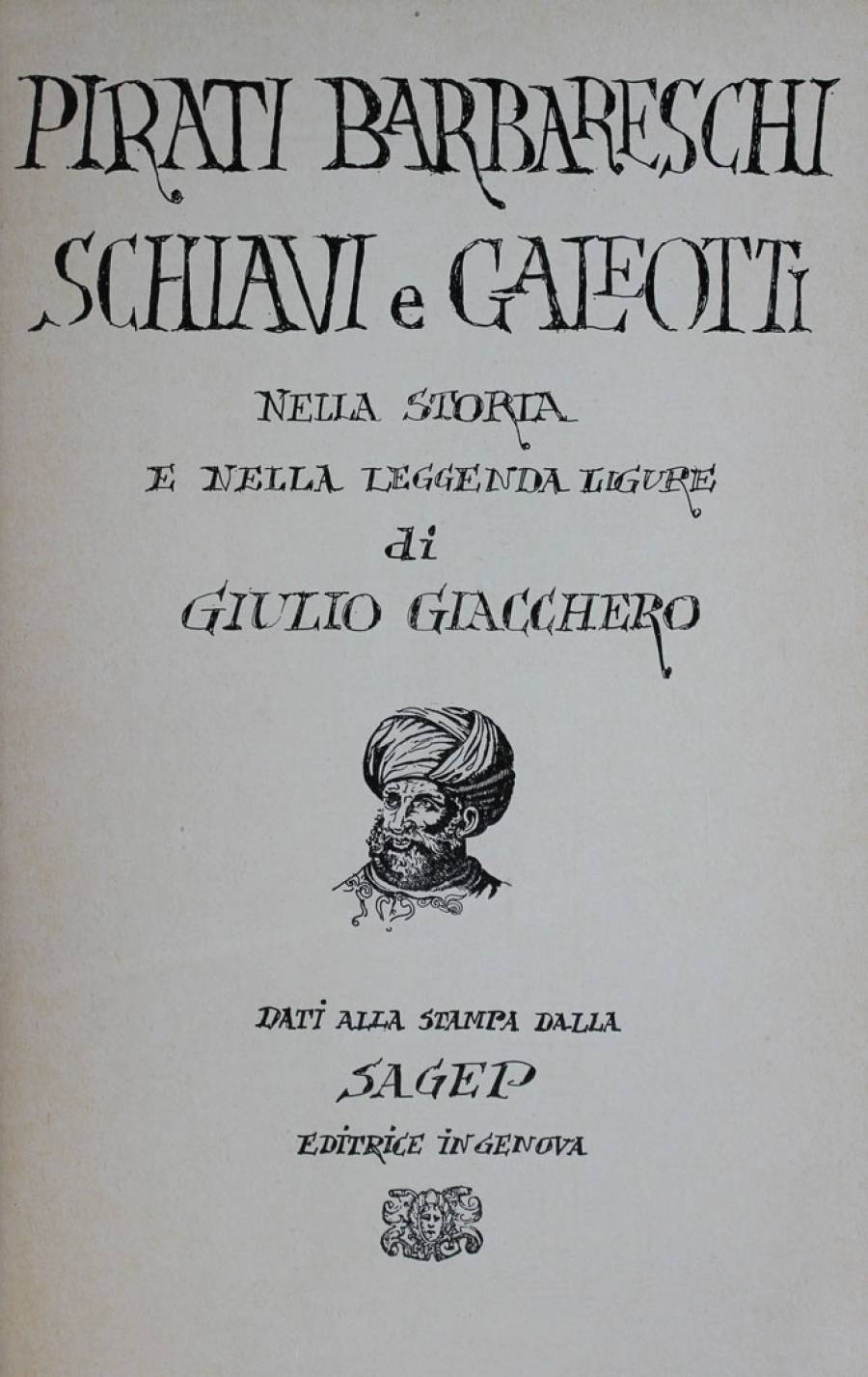 PIRATI BARBARESCHI
SCHIAVI e GALEOTTI

NELLA STORIA
E NELLA LEGGENDA LIGURE
di
GIULIO GIACCHERO

DATI ALLA STAMPA DALLA
SAGEP
EDITRICE IN GENOVA